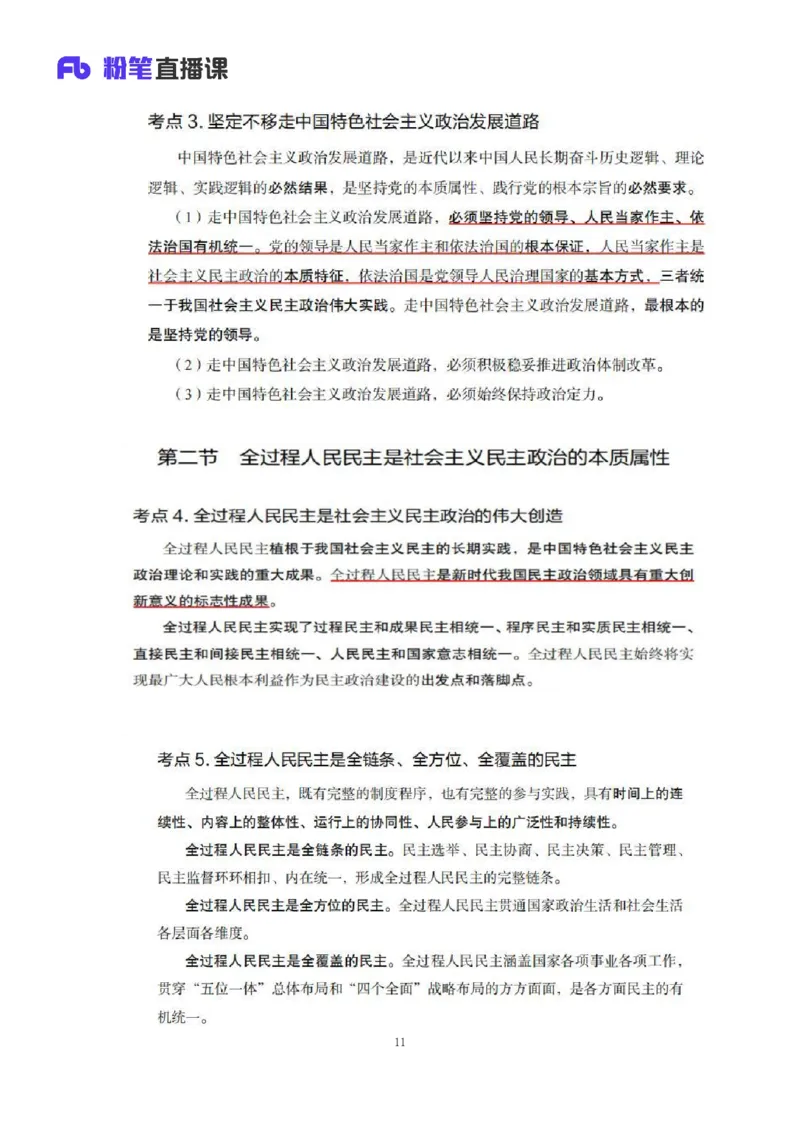 Fb 粉笔直播课

考点 3. 坚定不移走中国特色社会主义政治发展道路

中国特色社会主义政治发展道路，是近代以来中国人民长期奋斗历史逻辑、理论逻辑、实践逻辑的必然结果，是坚持党的本质属性、践行党的根本宗旨的必然要求。

（1）走中国特色社会主义政治发展道路，必须坚持党的领导、人民当家作主、依法治国有机统一。党的领导是人民当家作主和依法治国的根本保证，人民当家作主是社会主义民主政治的本质特征，依法治国是党领导人民治理国家的基本方式，三者统一于我国社会主义民主政治伟大实践。走中国特色社会主义政治发展道路，最根本的是坚持党的领导。

（2）走中国特色社会主义政治发展道路，必须积极稳妥推进政治体制改革。

（3）走中国特色社会主义政治发展道路，必须始终保持政治定力。

第二节　全过程人民民主是社会主义民主政治的本质属性

考点 4. 全过程人民民主是社会主义民主政治的伟大创造

全过程人民民主植根于我国社会主义民主的长期实践，是中国特色社会主义民主政治理论和实践的重大成果。全过程人民民主是新时代我国民主政治领域具有重大创新意义的标志性成果。

全过程人民民主实现了过程民主和成果民主相统一、程序民主和实质民主相统一、直接民主和间接民主相统一、人民民主和国家意志相统一。全过程人民民主始终将实现最广大人民根本利益作为民主政治建设的出发点和落脚点。

考点 5. 全过程人民民主是全链条、全方位、全覆盖的民主

全过程人民民主，既有完整的制度程序，也有完整的参与实践，具有时间上的连续性、内容上的整体性、运行上的协同性、人民参与上的广泛性和持续性。

全过程人民民主是全链条的民主。民主选举、民主协商、民主决策、民主管理、民主监督环环相扣、内在统一，形成全过程人民民主的完整链条。

全过程人民民主是全方位的民主。全过程人民民主贯通国家政治生活和社会生活各层面各维度。

全过程人民民主是全覆盖的民主。全过程人民民主涵盖国家各项事业各项工作，贯穿“五位一体”总体布局和“四个全面”战略布局的方方面面，是各方面民主的有机统一。

11